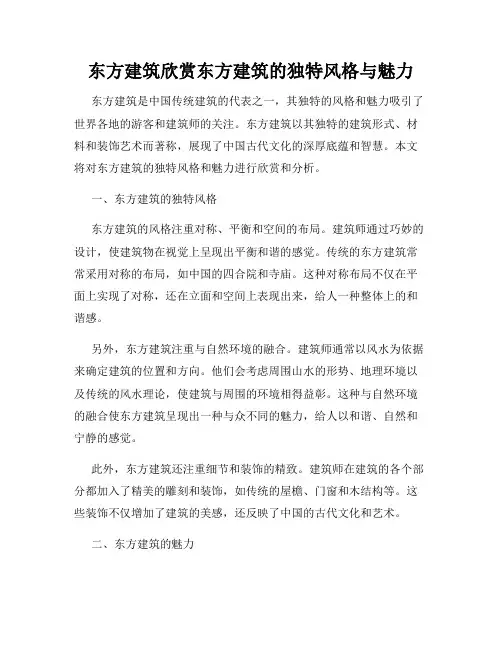 东方建筑欣赏东方建筑的独特风格与魅力

东方建筑是中国传统建筑的代表之一，其独特的风格和魅力吸引了世界各地的游客和建筑师的关注。东方建筑以其独特的建筑形式、材料和装饰艺术而著称，展现了中国古代文化的深厚底蕴和智慧。本文将对东方建筑的独特风格和魅力进行欣赏和分析。

一、东方建筑的独特风格

东方建筑的风格注重对称、平衡和空间的布局。建筑师通过巧妙的设计，使建筑物在视觉上呈现出平衡和谐的感觉。传统的东方建筑常常采用对称的布局，如中国的四合院和寺庙。这种对称布局不仅在平面上实现了对称，还在立面和空间上表现出来，给人一种整体上的和谐感。

另外，东方建筑注重与自然环境的融合。建筑师通常以风水为依据来确定建筑的位置和方向。他们会考虑周围山水的形势、地理环境以及传统的风水理论，使建筑与周围的环境相得益彰。这种与自然环境的融合使东方建筑呈现出一种与众不同的魅力，给人以和谐、自然和宁静的感觉。

此外，东方建筑还注重细节和装饰的精致。建筑师在建筑的各个部分都加入了精美的雕刻和装饰，如传统的屋檐、门窗和木结构等。这些装饰不仅增加了建筑的美感，还反映了中国的古代文化和艺术。

二、东方建筑的魅力